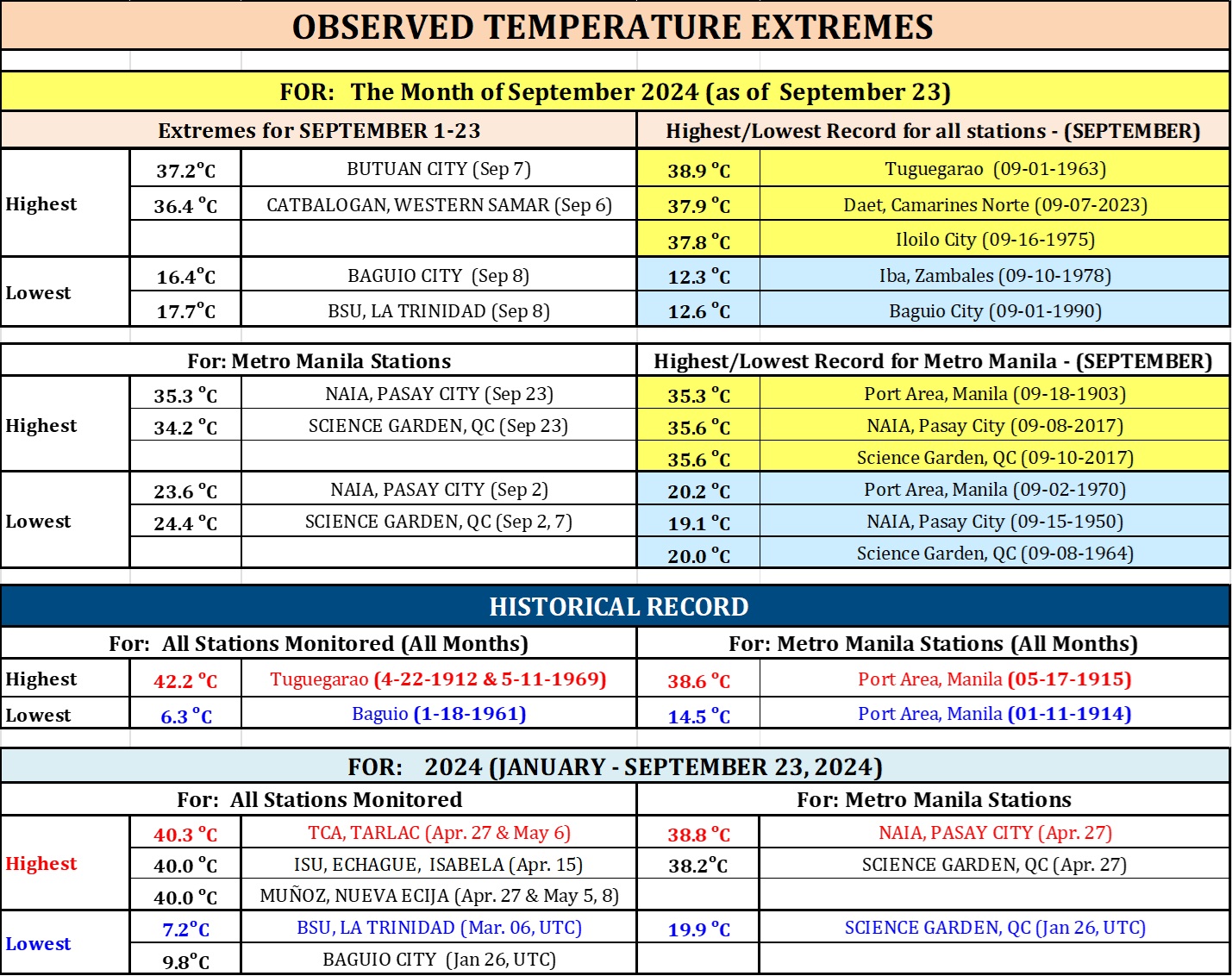 OBSERVED TEMPERATURE EXTREMES

FOR: The Month of September 2024 (as of September 23)

| Extremes for SEPTEMBER 1-23 | | | Highest/Lowest Record for all stations - (SEPTEMBER) | |
|---|---|---|---|---|
| Highest | 37.2°C | BUTUAN CITY (Sep 7) | 38.9 °C | Tuguegarao (09-01-1963) |
| | 36.4 °C | CATBALOGAN, WESTERN SAMAR (Sep 6) | 37.9 °C | Daet, Camarines Norte (09-07-2023) |
| | | | 37.8 °C | Iloilo City (09-16-1975) |
| Lowest | 16.4°C | BAGUIO CITY (Sep 8) | 12.3 °C | Iba, Zambales (09-10-1978) |
| | 17.7°C | BSU, LA TRINIDAD (Sep 8) | 12.6 °C | Baguio City (09-01-1990) |

| For: Metro Manila Stations | | | Highest/Lowest Record for Metro Manila - (SEPTEMBER) | |
|---|---|---|---|---|
| Highest | 35.3 °C | NAIA, PASAY CITY (Sep 23) | 35.3 °C | Port Area, Manila (09-18-1903) |
| | 34.2 °C | SCIENCE GARDEN, QC (Sep 23) | 35.6 °C | NAIA, Pasay City (09-08-2017) |
| | | | 35.6 °C | Science Garden, QC (09-10-2017) |
| Lowest | 23.6 °C | NAIA, PASAY CITY (Sep 2) | 20.2 °C | Port Area, Manila (09-02-1970) |
| | 24.4 °C | SCIENCE GARDEN, QC (Sep 2, 7) | 19.1 °C | NAIA, Pasay City (09-15-1950) |
| | | | 20.0 °C | Science Garden, QC (09-08-1964) |

HISTORICAL RECORD

| For: All Stations Monitored (All Months) | | | For: Metro Manila Stations (All Months) | |
|---|---|---|---|---|
| Highest | 42.2 °C | Tuguegarao (4-22-1912 & 5-11-1969) | 38.6 °C | Port Area, Manila (05-17-1915) |
| Lowest | 6.3 °C | Baguio (1-18-1961) | 14.5 °C | Port Area, Manila (01-11-1914) |

FOR: 2024 (JANUARY - SEPTEMBER 23, 2024)

| For: All Stations Monitored | | | For: Metro Manila Stations | |
|---|---|---|---|---|
| Highest | 40.3 °C | TCA, TARLAC (Apr. 27 & May 6) | 38.8 °C | NAIA, PASAY CITY (Apr. 27) |
| | 40.0 °C | ISU, ECHAGUE, ISABELA (Apr. 15) | 38.2°C | SCIENCE GARDEN, QC (Apr. 27) |
| | 40.0 °C | MUÑOZ, NUEVA ECIJA (Apr. 27 & May 5, 8) | | |
| Lowest | 7.2°C | BSU, LA TRINIDAD (Mar. 06, UTC) | 19.9 °C | SCIENCE GARDEN, QC (Jan 26, UTC) |
| | 9.8°C | BAGUIO CITY (Jan 26, UTC) | | |